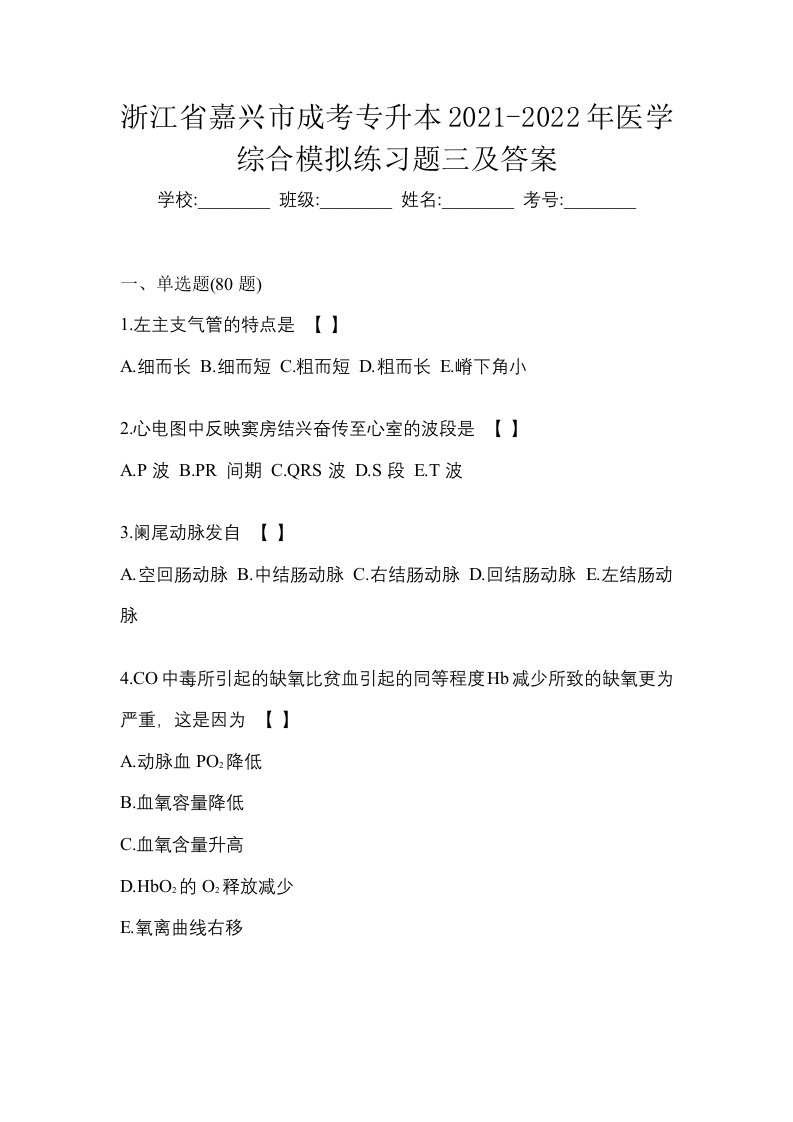 浙江省嘉兴市成考专升本2021-2022年医学综合模拟练习题三及答案

学校:________ 班级:________ 姓名:________ 考号:________

一、单选题(80 题)

1.左主支气管的特点是 【 】

A.细而长 B.细而短 C.粗而短 D.粗而长 E.嵴下角小

2.心电图中反映窦房结兴奋传至心室的波段是 【 】

A.P 波 B.PR 间期 C.QRS 波 D.S 段 E.T 波

3.阑尾动脉发自 【 】

A.空回肠动脉 B.中结肠动脉 C.右结肠动脉 D.回结肠动脉 E.左结肠动脉

4.CO 中毒所引起的缺氧比贫血引起的同等程度 Hb 减少所致的缺氧更为严重，这是因为 【 】

A.动脉血 $PO_2$ 降低

B.血氧容量降低

C.血氧含量升高

D.$HbO_2$ 的 $O_2$ 释放减少

E.氧离曲线右移